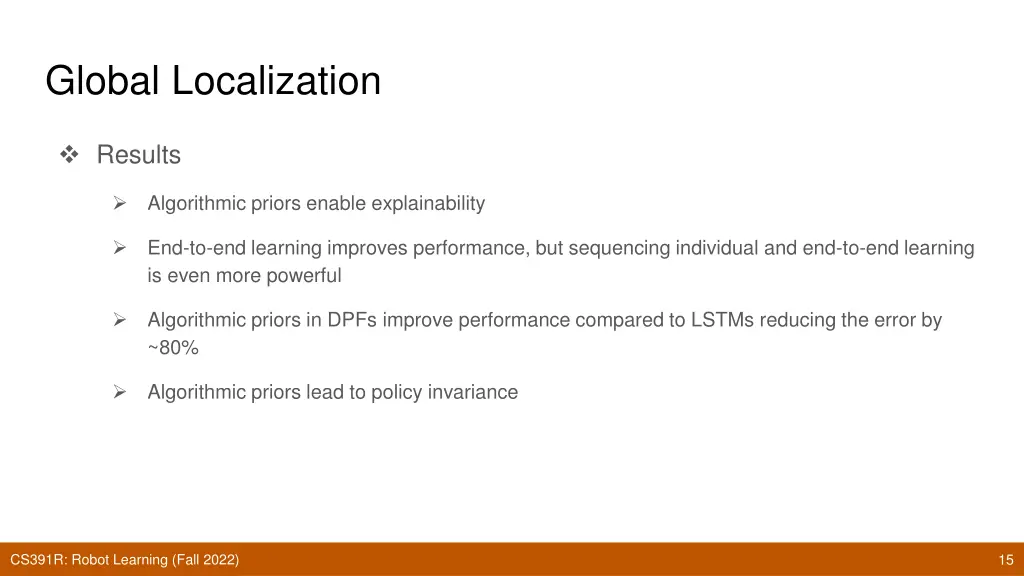 Global Localization

❖ Results

➢ Algorithmic priors enable explainability

➢ End-to-end learning improves performance, but sequencing individual and end-to-end learning is even more powerful

➢ Algorithmic priors in DPFs improve performance compared to LSTMs reducing the error by ~80%

➢ Algorithmic priors lead to policy invariance

CS391R: Robot Learning (Fall 2022)

15